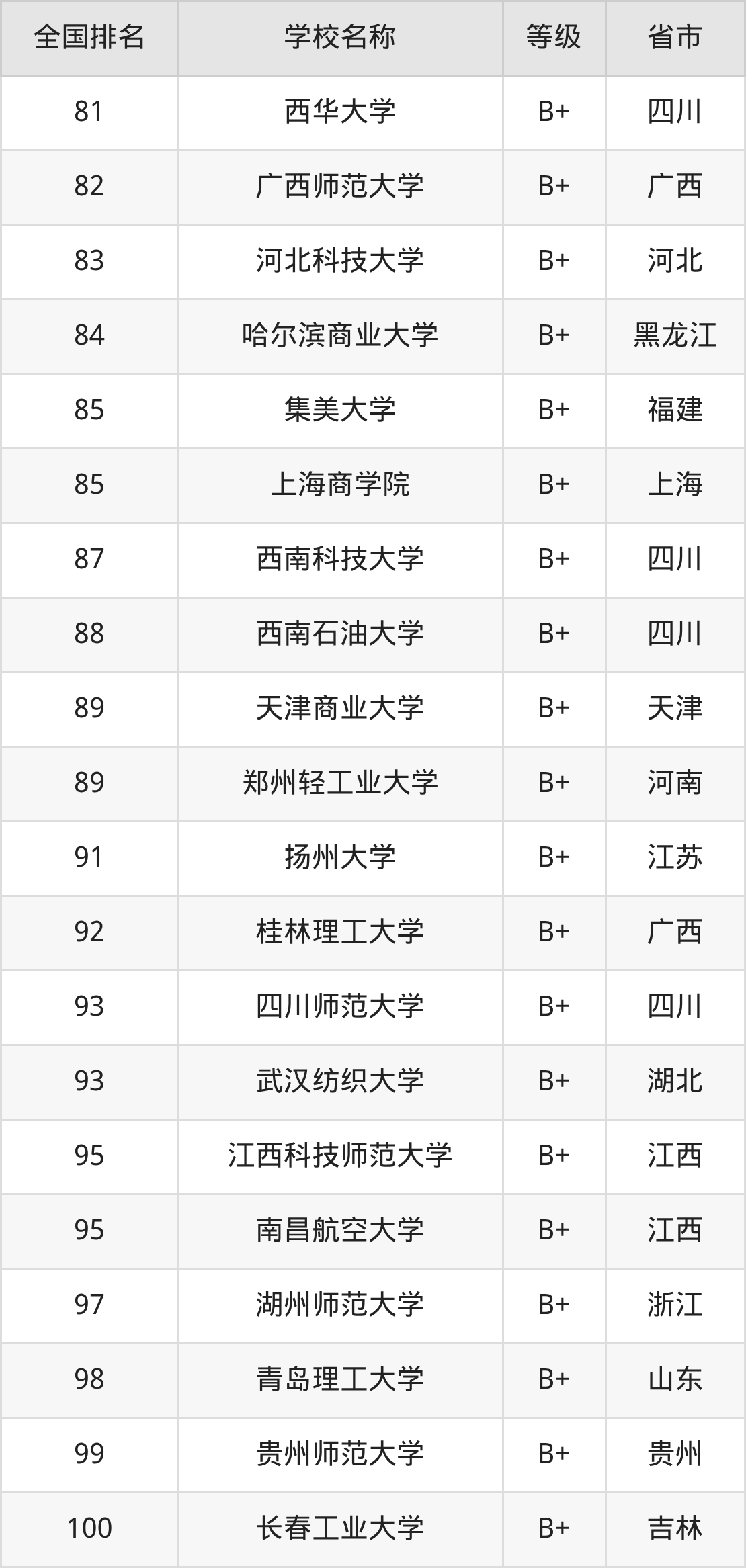 | 全国排名 | 学校名称 | 等级 | 省市 |
|---|---|---|---|
| 81 | 西华大学 | B+ | 四川 |
| 82 | 广西师范大学 | B+ | 广西 |
| 83 | 河北科技大学 | B+ | 河北 |
| 84 | 哈尔滨商业大学 | B+ | 黑龙江 |
| 85 | 集美大学 | B+ | 福建 |
| 85 | 上海商学院 | B+ | 上海 |
| 87 | 西南科技大学 | B+ | 四川 |
| 88 | 西南石油大学 | B+ | 四川 |
| 89 | 天津商业大学 | B+ | 天津 |
| 89 | 郑州轻工业大学 | B+ | 河南 |
| 91 | 扬州大学 | B+ | 江苏 |
| 92 | 桂林理工大学 | B+ | 广西 |
| 93 | 四川师范大学 | B+ | 四川 |
| 93 | 武汉纺织大学 | B+ | 湖北 |
| 95 | 江西科技师范大学 | B+ | 江西 |
| 95 | 南昌航空大学 | B+ | 江西 |
| 97 | 湖州师范大学 | B+ | 浙江 |
| 98 | 青岛理工大学 | B+ | 山东 |
| 99 | 贵州师范大学 | B+ | 贵州 |
| 100 | 长春工业大学 | B+ | 吉林 |